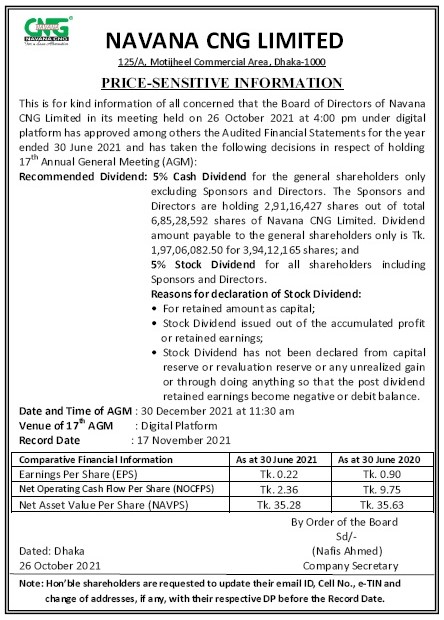 CNG
NAVANA CNG

NAVANA CNG LIMITED

125/A, Motijheel Commercial Area, Dhaka-1000

PRICE-SENSITIVE INFORMATION

This is for kind information of all concerned that the Board of Directors of Navana CNG Limited in its meeting held on 26 October 2021 at 4:00 pm under digital platform has approved among others the Audited Financial Statements for the year ended 30 June 2021 and has taken the following decisions in respect of holding $17^{th}$ Annual General Meeting (AGM):

Recommended Dividend: 5% Cash Dividend for the general shareholders only excluding Sponsors and Directors. The Sponsors and Directors are holding 2,91,16,427 shares out of total 6,85,28,592 shares of Navana CNG Limited. Dividend amount payable to the general shareholders only is Tk. 1,97,06,082.50 for 3,94,12,165 shares; and
5% Stock Dividend for all shareholders including Sponsors and Directors.

Reasons for declaration of Stock Dividend:
• For retained amount as capital;
• Stock Dividend issued out of the accumulated profit or retained earnings;
• Stock Dividend has not been declared from capital reserve or revaluation reserve or any unrealized gain or through doing anything so that the post dividend retained earnings become negative or debit balance.

Date and Time of AGM : 30 December 2021 at 11:30 am
Venue of $17^{th}$ AGM : Digital Platform
Record Date : 17 November 2021

| Comparative Financial Information | As at 30 June 2021 | As at 30 June 2020 |
|---|---|---|
| Earnings Per Share (EPS) | Tk. 0.22 | Tk. 0.90 |
| Net Operating Cash Flow Per Share (NOCFPS) | Tk. 2.36 | Tk. 9.75 |
| Net Asset Value Per Share (NAVPS) | Tk. 35.28 | Tk. 35.63 |

By Order of the Board
Sd/-
(Nafis Ahmed)
Company Secretary

Dated: Dhaka
26 October 2021

Note: Hon'ble shareholders are requested to update their email ID, Cell No., e-TIN and change of addresses, if any, with their respective DP before the Record Date.